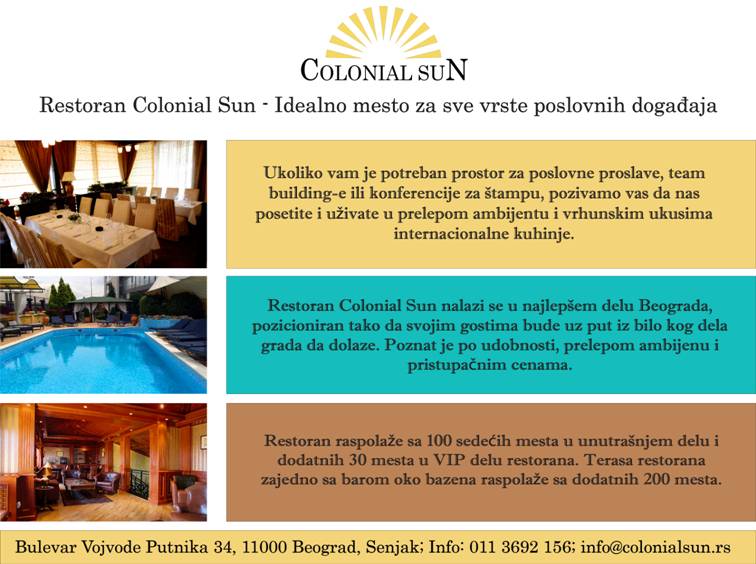 COLONIAL SUN

Restoran Colonial Sun - Idealno mesto za sve vrste poslovnih događaja

Ukoliko vam je potreban prostor za poslovne proslave, team building-e ili konferencije za štampu, pozivamo vas da nas posetite i uživate u prelepom ambijentu i vrhunskim ukusima internacionalne kuhinje.

Restoran Colonial Sun nalazi se u najlepšem delu Beograda, pozicioniran tako da svojim gostima bude uz put iz bilo kog dela grada da dolaze. Poznat je po udobnosti, prelepom ambijenu i pristupačnim cenama.

Restoran raspolaže sa 100 sedećih mesta u unutrašnjem delu i dodatnih 30 mesta u VIP delu restorana. Terasa restorana zajedno sa barom oko bazena raspolaže sa dodatnih 200 mesta.

Bulevar Vojvode Putnika 34, 11000 Beograd, Senjak; Info: 011 3692 156; info@colonialsun.rs